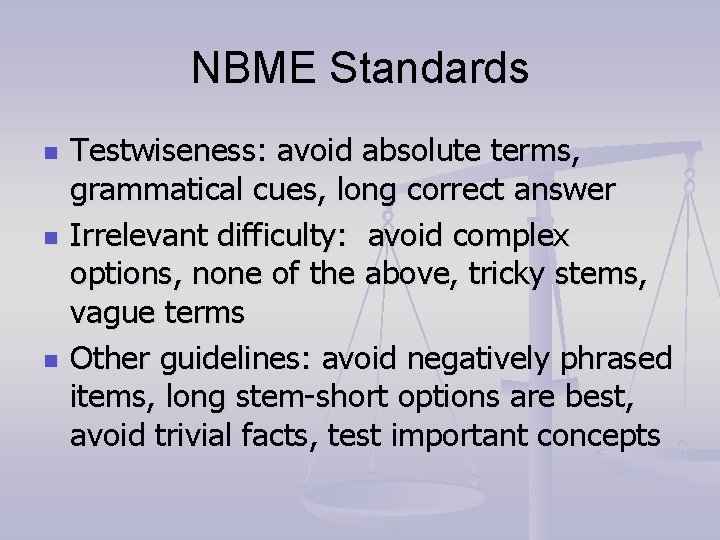 NBME Standards

- Testwiseness: avoid absolute terms, grammatical cues, long correct answer
- Irrelevant difficulty:  avoid complex options, none of the above, tricky stems, vague terms
- Other guidelines: avoid negatively phrased items, long stem-short options are best, avoid trivial facts, test important concepts